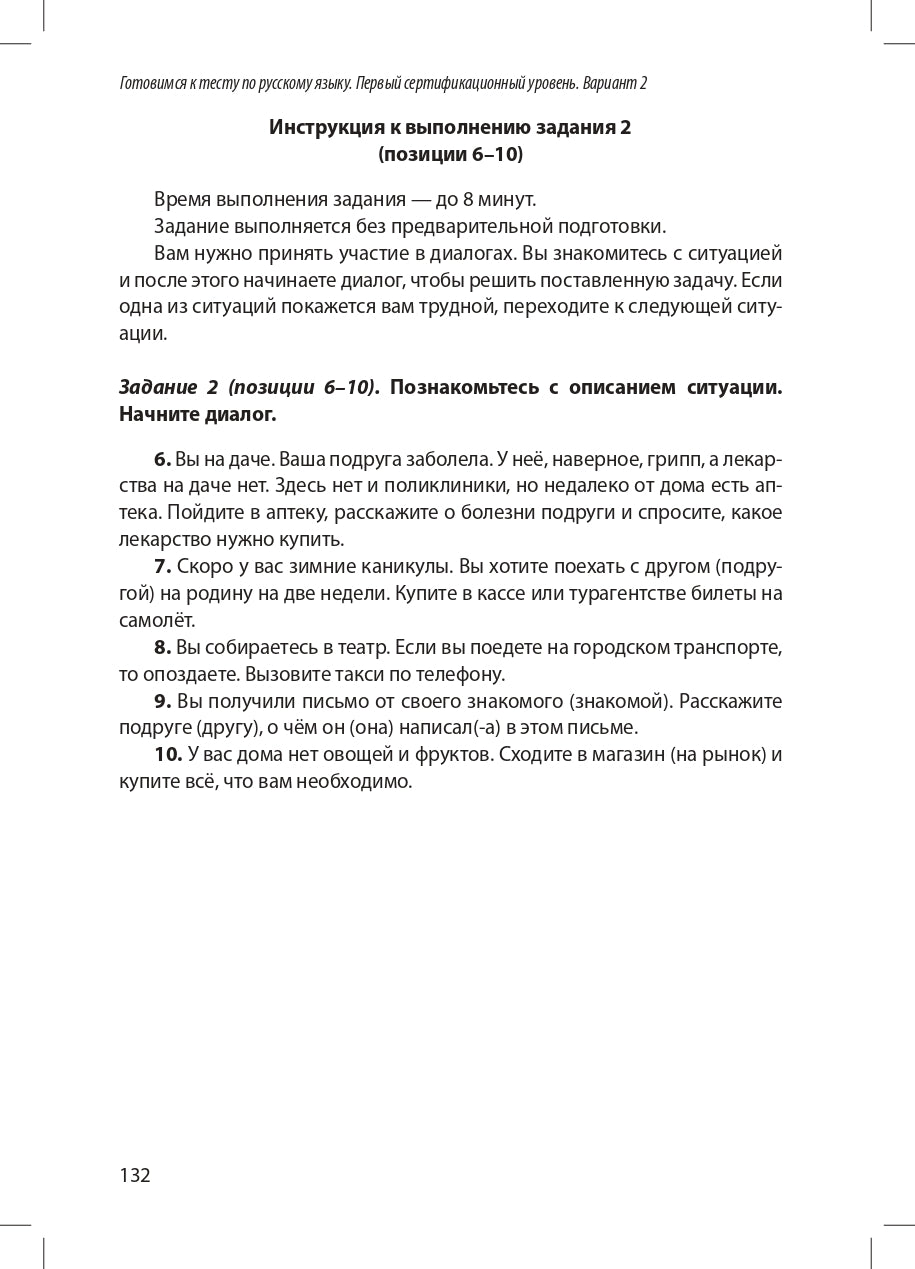 Готовимся к тесту по русскому языку. Первый сертификационный уровень. Вариант 2

Инструкция к выполнению задания 2
(позиции 6–10)

Время выполнения задания — до 8 минут.

Задание выполняется без предварительной подготовки.

Вам нужно принять участие в диалогах. Вы знакомитесь с ситуацией и после этого начинаете диалог, чтобы решить поставленную задачу. Если одна из ситуаций покажется вам трудной, переходите к следующей ситуации.

Задание 2 (позиции 6–10). Познакомьтесь с описанием ситуации. Начните диалог.

6. Вы на даче. Ваша подруга заболела. У неё, наверное, грипп, а лекарства на даче нет. Здесь нет и поликлиники, но недалеко от дома есть аптека. Пойдите в аптеку, расскажите о болезни подруги и спросите, какое лекарство нужно купить.

7. Скоро у вас зимние каникулы. Вы хотите поехать с другом (подругой) на родину на две недели. Купите в кассе или турагентстве билеты на самолёт.

8. Вы собираетесь в театр. Если вы поедете на городском транспорте, то опоздаете. Вызовите такси по телефону.

9. Вы получили письмо от своего знакомого (знакомой). Расскажите подруге (другу), о чём он (она) написал(-а) в этом письме.

10. У вас дома нет овощей и фруктов. Сходите в магазин (на рынок) и купите всё, что вам необходимо.

132